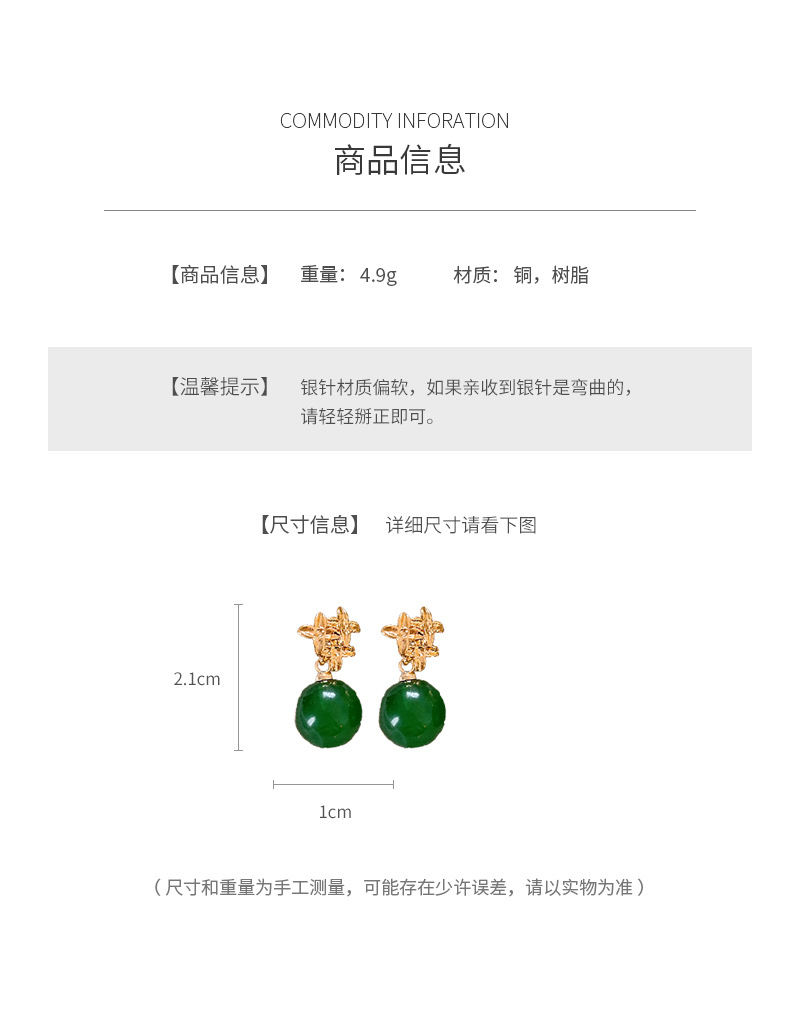 COMMODITY INFORATION
商品信息

【商品信息】 重量：4.9g 材质：铜，树脂

【温馨提示】 银针材质偏软，如果亲收到银针是弯曲的，请轻轻掰正即可。

【尺寸信息】 详细尺寸请看下图

2.1cm

1cm

（尺寸和重量为手工测量，可能存在少许误差，请以实物为准）